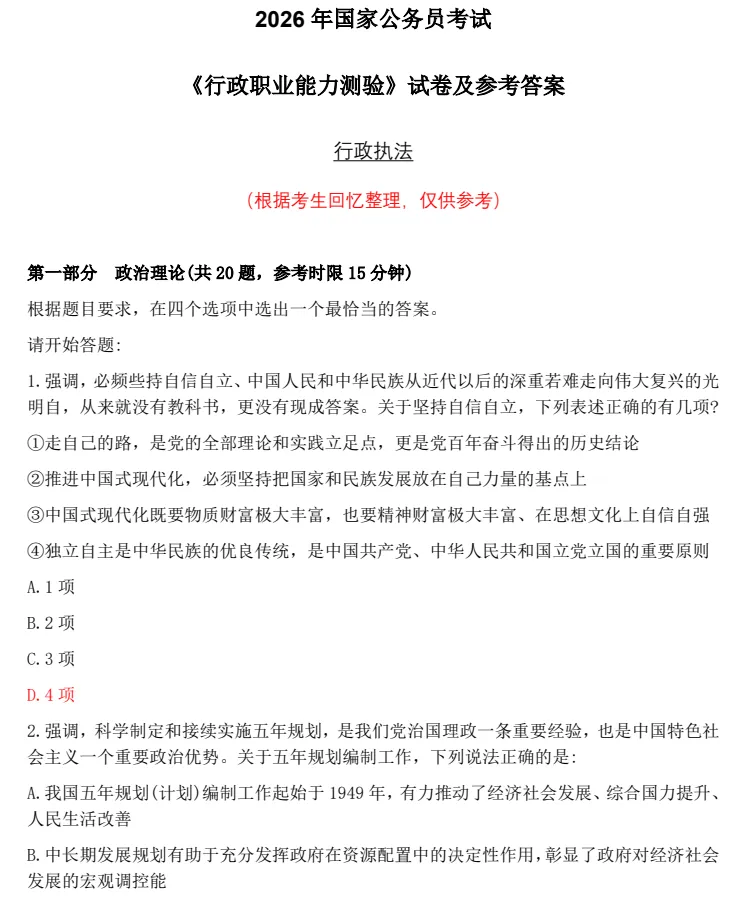 2026 年国家公务员考试

《行政职业能力测验》试卷及参考答案

行政执法

(根据考生回忆整理，仅供参考)

第一部分 政治理论(共 20 题，参考时限 15 分钟)

根据题目要求，在四个选项中选出一个最恰当的答案。

请开始答题:

1. 强调，必频些持自信自立、中国人民和中华民族从近代以后的深重若难走向伟大复兴的光明自，从来就没有教科书，更没有现成答案。关于坚持自信自立，下列表述正确的有几项?

①走自己的路，是党的全部理论和实践立足点，更是党百年奋斗得出的历史结论

②推进中国式现代化，必须坚持把国家和民族发展放在自己力量的基点上

③中国式现代化既要物质财富极大丰富，也要精神财富极大丰富、在思想文化上自信自强

④独立自主是中华民族的优良传统，是中国共产党、中华人民共和国立党立国的重要原则

A. 1 项

B. 2 项

C. 3 项

D. 4 项

2. 强调，科学制定和接续实施五年规划，是我们党治国理政一条重要经验，也是中国特色社会主义一个重要政治优势。关于五年规划编制工作，下列说法正确的是:

A. 我国五年规划(计划)编制工作起始于 1949 年，有力推动了经济社会发展、综合国力提升、人民生活改善

B. 中长期发展规划有助于充分发挥政府在资源配置中的决定性作用，彰显了政府对经济社会发展的宏观调控能